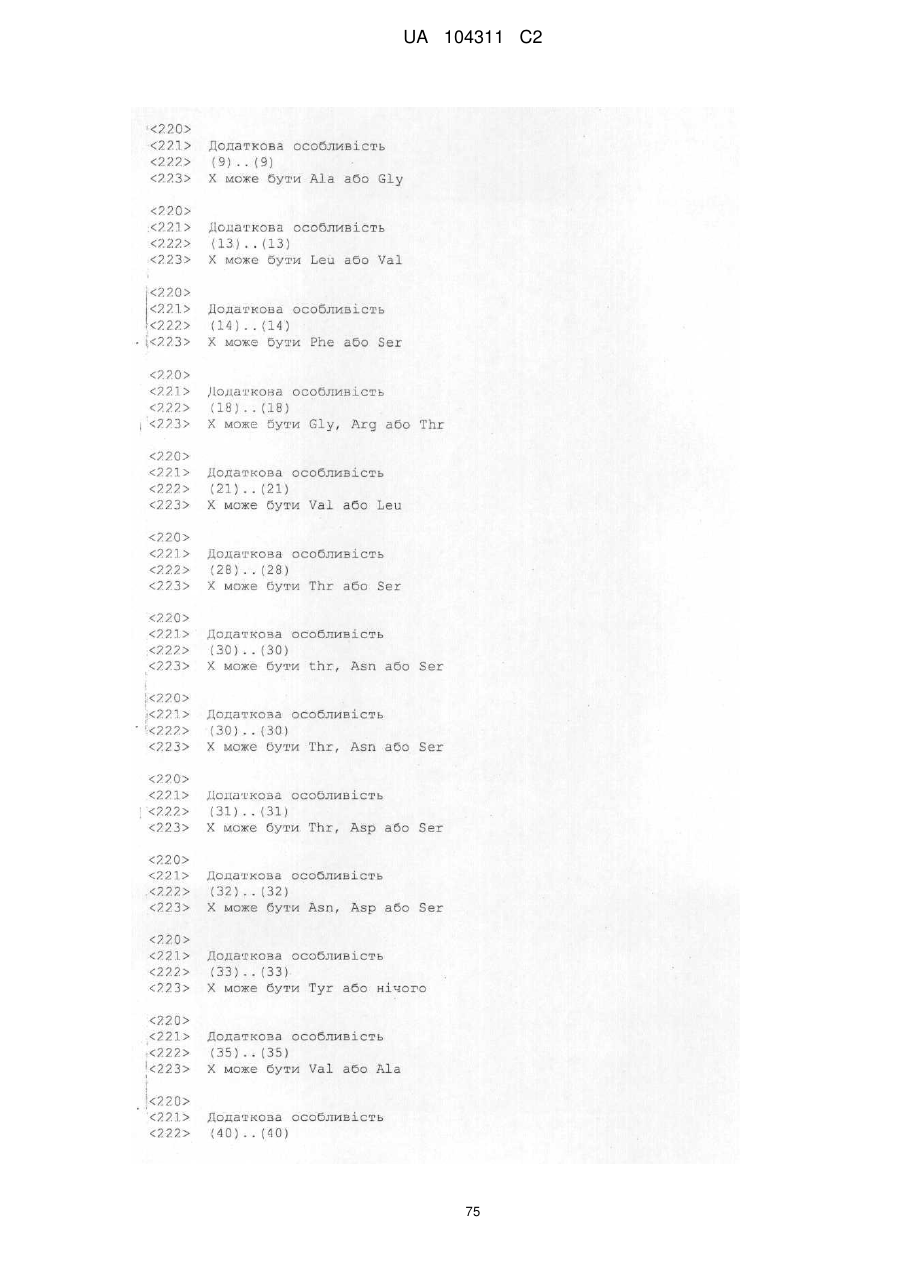 UA 104311 C2

<220>
<221> Додаткова особливість
<222> (9)..(9)
<223> X може бути Ala або Gly

<220>
<221> Додаткова особливість
<222> (13)..(13)
<223> X може бути Leu або Val

<220>
<221> Додаткова особливість
<222> (14)..(14)
<223> X може бути Phe або Ser

<220>
<221> Додаткова особливість
<222> (18)..(18)
<223> X може бути Gly, Arg або Thr

<220>
<221> Додаткова особливість
<222> (21)..(21)
<223> X може бути Val або Leu

<220>
<221> Додаткова особливість
<222> (28)..(28)
<223> X може бути Thr або Ser

<220>
<221> Додаткова особливість
<222> (30)..(30)
<223> X може бути thr, Asn або Ser

<220>
<221> Додаткова особливість
<222> (30)..(30)
<223> X може бути Thr, Asn або Ser

<220>
<221> Додаткова особливість
<222> (31)..(31)
<223> X може бути Thr, Asp або Ser

<220>
<221> Додаткова особливість
<222> (32)..(32)
<223> X може бути Asn, Asp або Ser

<220>
<221> Додаткова особливість
<222> (33)..(33)
<223> X може бути Tyr або нічого

<220>
<221> Додаткова особливість
<222> (35)..(35)
<223> X може бути Val або Ala

<220>
<221> Додаткова особливість
<222> (40)..(40)

75